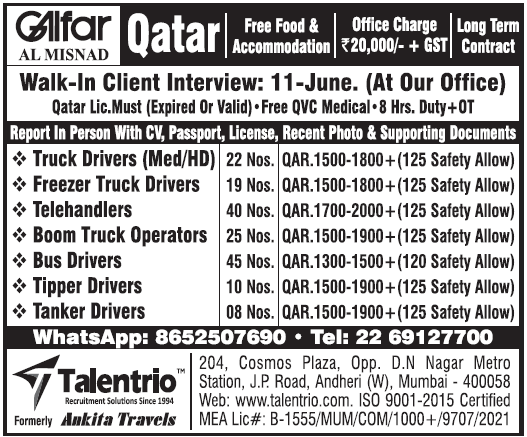 Galfar
AL MISNAD

Qatar

Free Food & Accommodation

Office Charge ₹20,000/- + GST

Long Term Contract

Walk-In Client Interview: 11-June. (At Our Office)

Qatar Lic.Must (Expired Or Valid) • Free QVC Medical • 8 Hrs. Duty+OT

Report In Person With CV, Passport, License, Recent Photo & Supporting Documents

| | | |
|---|---|---|
| ❖ Truck Drivers (Med/HD) | 22 Nos. | QAR.1500-1800+(125 Safety Allow) |
| ❖ Freezer Truck Drivers | 19 Nos. | QAR.1500-1800+(125 Safety Allow) |
| ❖ Telehandlers | 40 Nos. | QAR.1700-2000+(125 Safety Allow) |
| ❖ Boom Truck Operators | 25 Nos. | QAR.1500-1900+(125 Safety Allow) |
| ❖ Bus Drivers | 45 Nos. | QAR.1300-1500+(120 Safety Allow) |
| ❖ Tipper Drivers | 10 Nos. | QAR.1500-1900+(125 Safety Allow) |
| ❖ Tanker Drivers | 08 Nos. | QAR.1500-1900+(125 Safety Allow) |

WhatsApp: 8652507690 • Tel: 22 69127700

Talentrio™
Recruitment Solutions Since 1994
Formerly Ankita Travels

204, Cosmos Plaza, Opp. D.N Nagar Metro Station, J.P. Road, Andheri (W), Mumbai - 400058
Web: www.talentrio.com. ISO 9001-2015 Certified
MEA Lic#: B-1555/MUM/COM/1000+/9707/2021